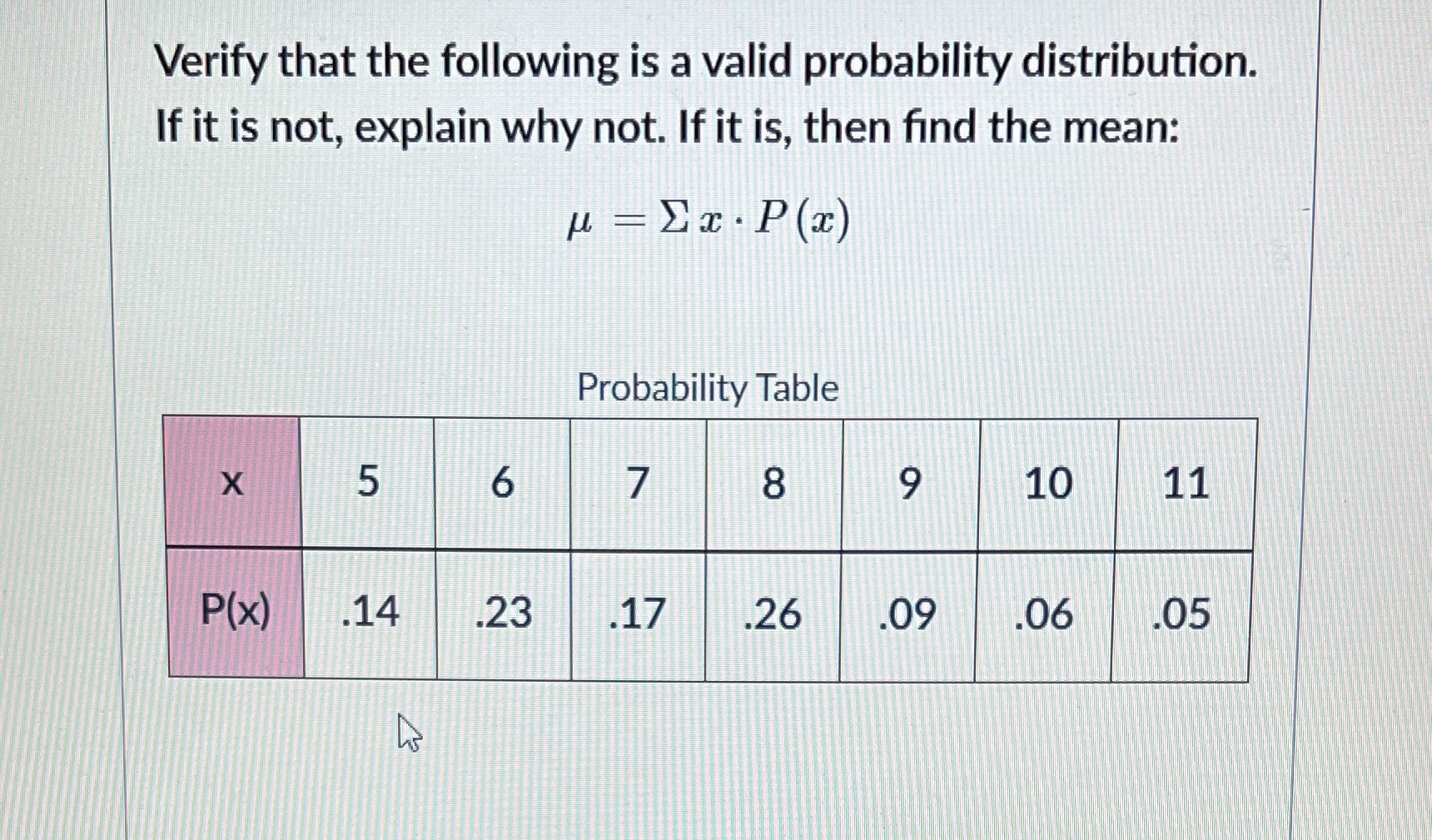 Verify that the following is a valid probability distribution. If it is not, explain why not. If it is, then find the mean:

$\mu = \Sigma x \cdot P(x)$

Probability Table

| x | 5 | 6 | 7 | 8 | 9 | 10 | 11 |
|---|---|---|---|---|---|---|---|
| P(x) | .14 | .23 | .17 | .26 | .09 | .06 | .05 |